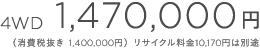 4WD 1,470,000円

（消費税抜き 1,400,000円） リサイクル料金10,170円は別途